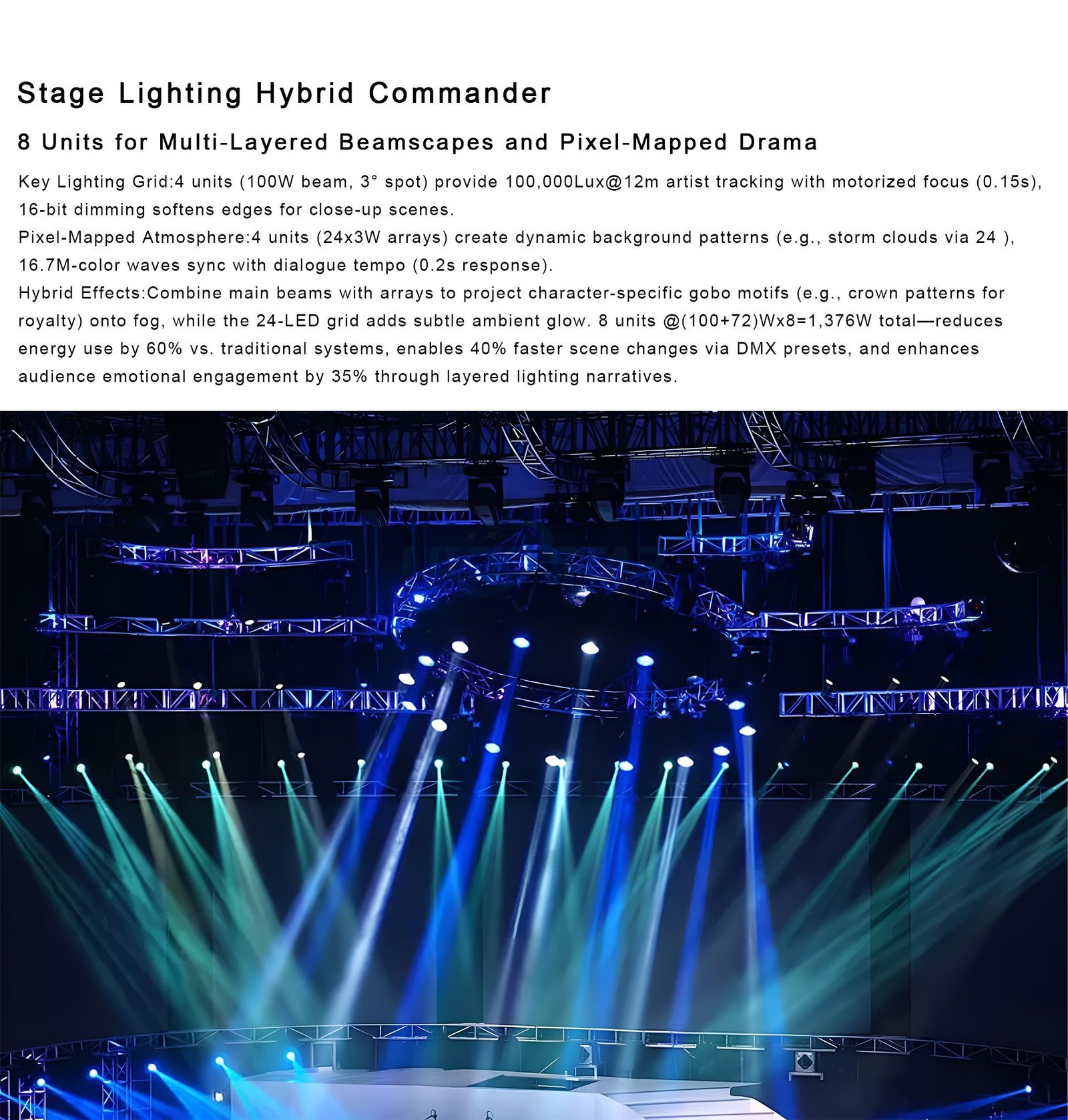 Stage Lighting Hybrid Commander

8 Units for Multi-Layered Beamscapes and Pixel-Mapped Drama

Key Lighting Grid:4 units (100W beam, 3° spot) provide 100,000Lux@12m artist tracking with motorized focus (0.15s), 16-bit dimming softens edges for close-up scenes.

Pixel-Mapped Atmosphere:4 units (24x3W arrays) create dynamic background patterns (e.g., storm clouds via 24 ), 16.7M-color waves sync with dialogue tempo (0.2s response).

Hybrid Effects:Combine main beams with arrays to project character-specific gobo motifs (e.g., crown patterns for royalty) onto fog, while the 24-LED grid adds subtle ambient glow. 8 units @(100+72)Wx8=1,376W total—reduces energy use by 60% vs. traditional systems, enables 40% faster scene changes via DMX presets, and enhances audience emotional engagement by 35% through layered lighting narratives.